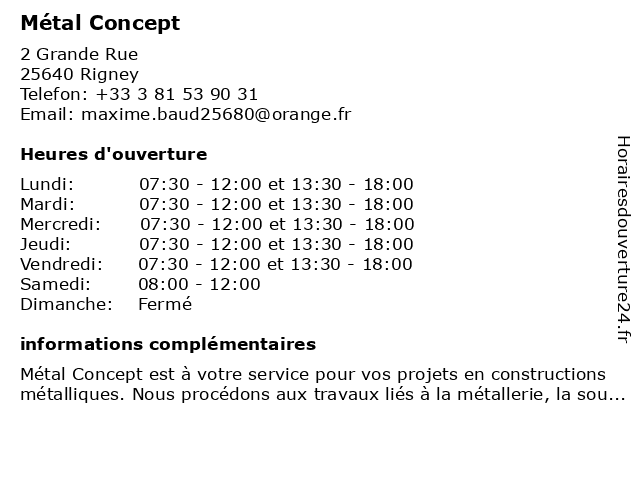 Métal Concept

2 Grande Rue
25640 Rigney
Telefon: +33 3 81 53 90 31
Email: maxime.baud25680@orange.fr

Heures d'ouverture

| | |
|---|---|
| Lundi: | 07:30 - 12:00 et 13:30 - 18:00 |
| Mardi: | 07:30 - 12:00 et 13:30 - 18:00 |
| Mercredi: | 07:30 - 12:00 et 13:30 - 18:00 |
| Jeudi: | 07:30 - 12:00 et 13:30 - 18:00 |
| Vendredi: | 07:30 - 12:00 et 13:30 - 18:00 |
| Samedi: | 08:00 - 12:00 |
| Dimanche: | Fermé |

informations complémentaires

Métal Concept est à votre service pour vos projets en constructions métalliques. Nous procédons aux travaux liés à la métallerie, la sou...

Horairesdouverture24.fr